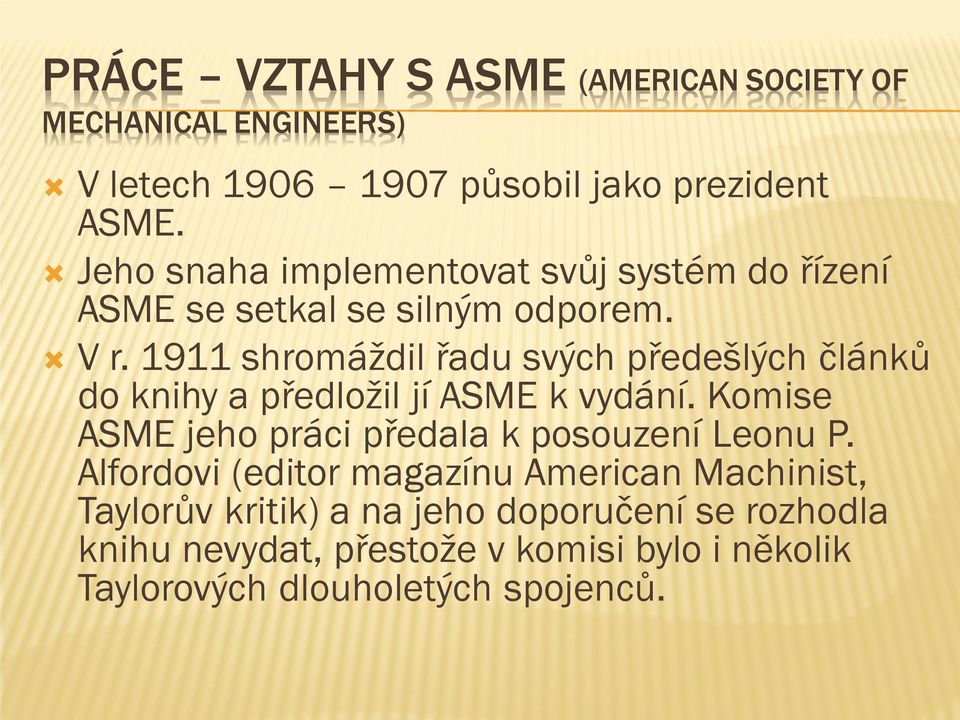 PRÁCE – VZTAHY S ASME (AMERICAN SOCIETY OF MECHANICAL ENGINEERS)

V letech 1906 – 1907 působil jako prezident ASME.

Jeho snaha implementovat svůj systém do řízení ASME se setkal se silným odporem.

V r. 1911 shromáždil řadu svých předešlých článků do knihy a předložil jí ASME k vydání. Komise ASME jeho práci předala k posouzení Leonu P. Alfordovi (editor magazínu American Machinist, Taylorův kritik) a na jeho doporučení se rozhodla knihu nevydat, přestože v komisi bylo i několik Taylorových dlouholetých spojenců.